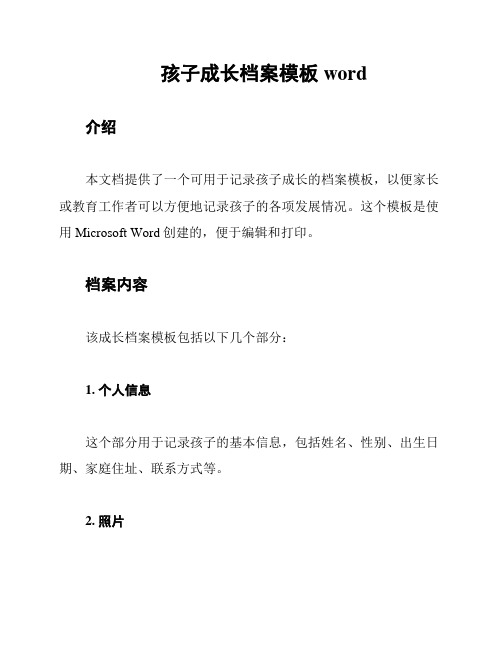 孩子成长档案模板 word

介绍

本文档提供了一个可用于记录孩子成长的档案模板，以便家长或教育工作者可以方便地记录孩子的各项发展情况。这个模板是使用 Microsoft Word 创建的，便于编辑和打印。

档案内容

该成长档案模板包括以下几个部分：

1. 个人信息

这个部分用于记录孩子的基本信息，包括姓名、性别、出生日期、家庭住址、联系方式等。

2. 照片